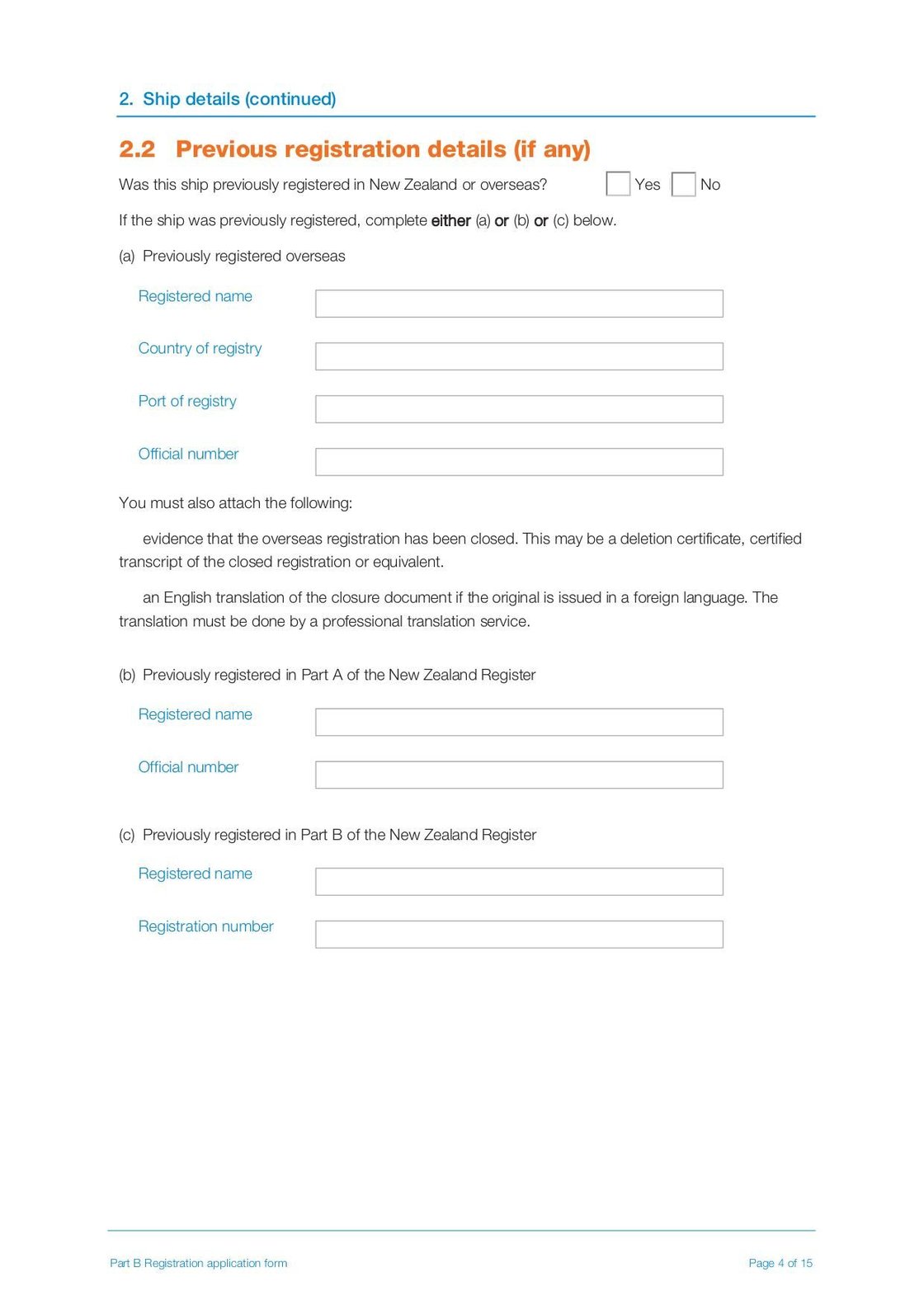 2. Ship details (continued)

2.2 Previous registration details (if any)

Was this ship previously registered in New Zealand or overseas? Yes No

If the ship was previously registered, complete either (a) or (b) or (c) below.

(a) Previously registered overseas

Registered name

Country of registry

Port of registry

Official number

You must also attach the following:

evidence that the overseas registration has been closed. This may be a deletion certificate, certified transcript of the closed registration or equivalent.

an English translation of the closure document if the original is issued in a foreign language. The translation must be done by a professional translation service.

(b) Previously registered in Part A of the New Zealand Register

Registered name

Official number

(c) Previously registered in Part B of the New Zealand Register

Registered name

Registration number

Part B Registration application form

Page 4 of 15